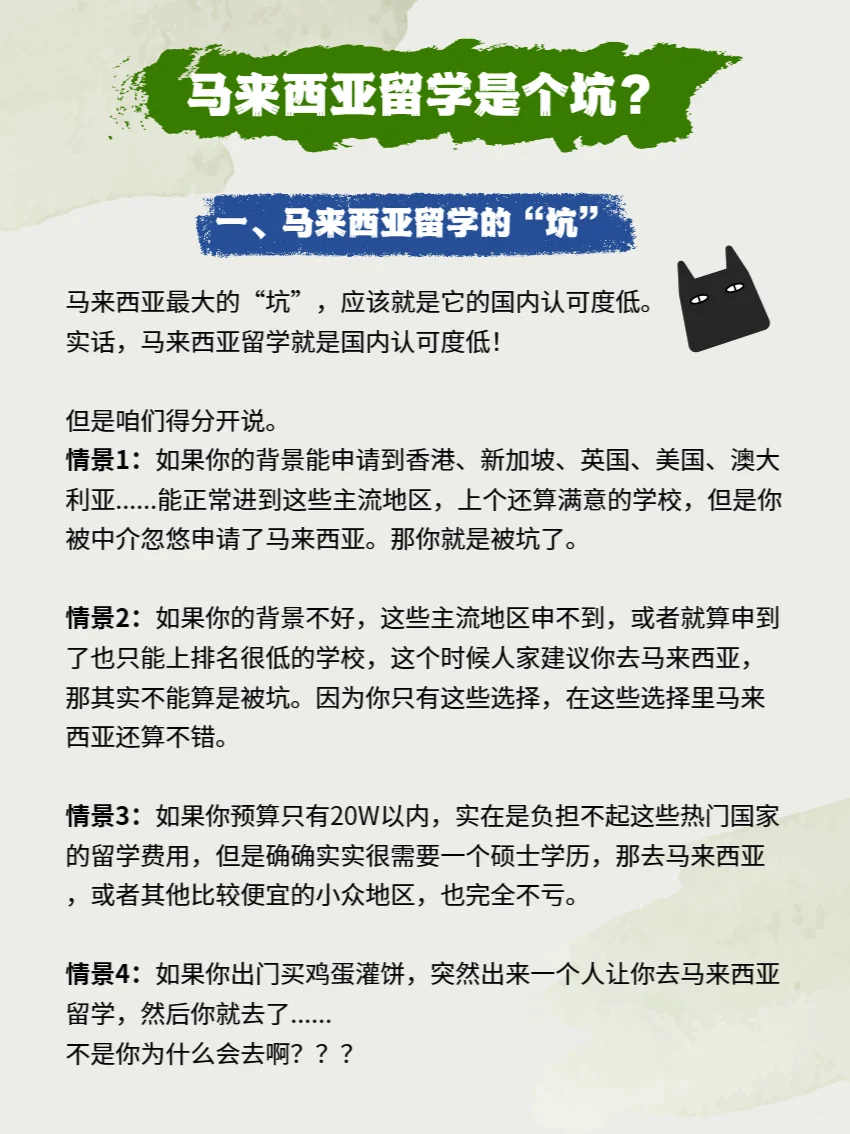 马来西亚留学是个坑？

一、马来西亚留学的“坑”

马来西亚最大的“坑”，应该就是它的国内认可度低。
实话，马来西亚留学就是国内认可度低！

但是咱们得分开说。
情景1：如果你的背景能申请到香港、新加坡、英国、美国、澳大利亚……能正常进到这些主流地区，上个还算满意的学校，但是你被中介忽悠申请了马来西亚。那你就是被坑了。

情景2：如果你的背景不好，这些主流地区申不到，或者就算申到了也只能上排名很低的学校，这个时候人家建议你去马来西亚，那其实不能算是被坑。因为你只有这些选择，在这些选择里马来西亚还算不错。

情景3：如果你预算只有20W以内，实在是负担不起这些热门国家的留学费用，但是确确实实很需要一个硕士学历，那去马来西亚，或者其他比较便宜的小众地区，也完全不亏。

情景4：如果你出门买鸡蛋灌饼，突然出来一个人让你去马来西亚留学，然后你就去了……
不是你为什么会去啊？？？